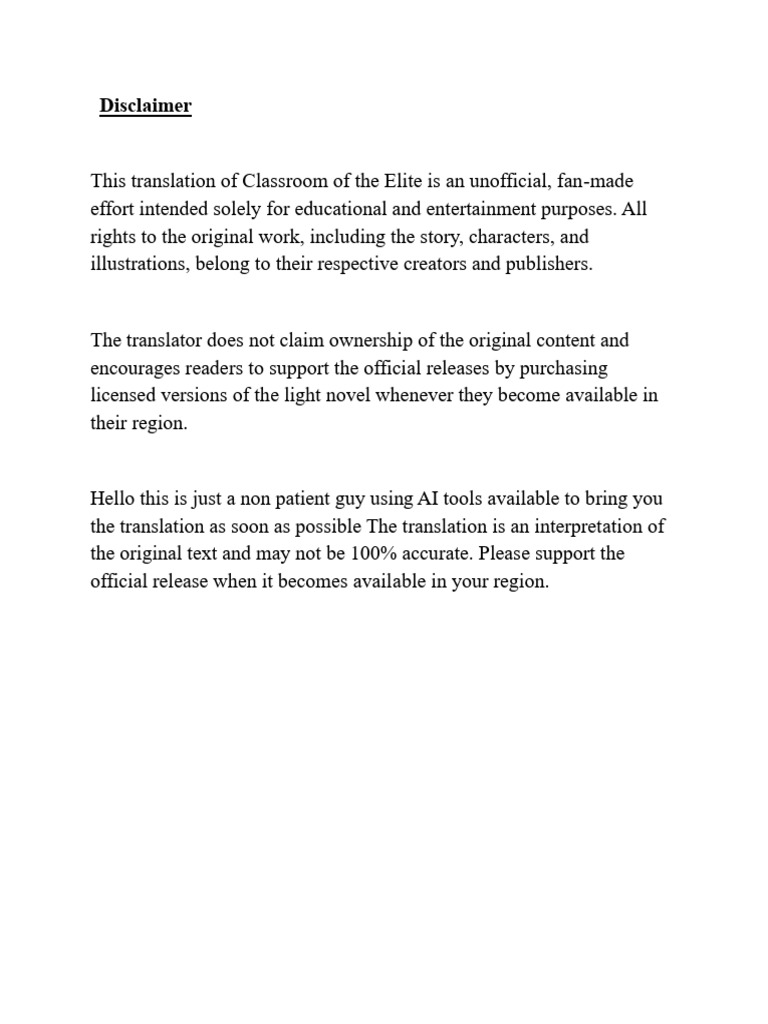 Disclaimer

This translation of Classroom of the Elite is an unofficial, fan-made effort intended solely for educational and entertainment purposes. All rights to the original work, including the story, characters, and illustrations, belong to their respective creators and publishers.

The translator does not claim ownership of the original content and encourages readers to support the official releases by purchasing licensed versions of the light novel whenever they become available in their region.

Hello this is just a non patient guy using AI tools available to bring you the translation as soon as possible The translation is an interpretation of the original text and may not be 100% accurate. Please support the official release when it becomes available in your region.